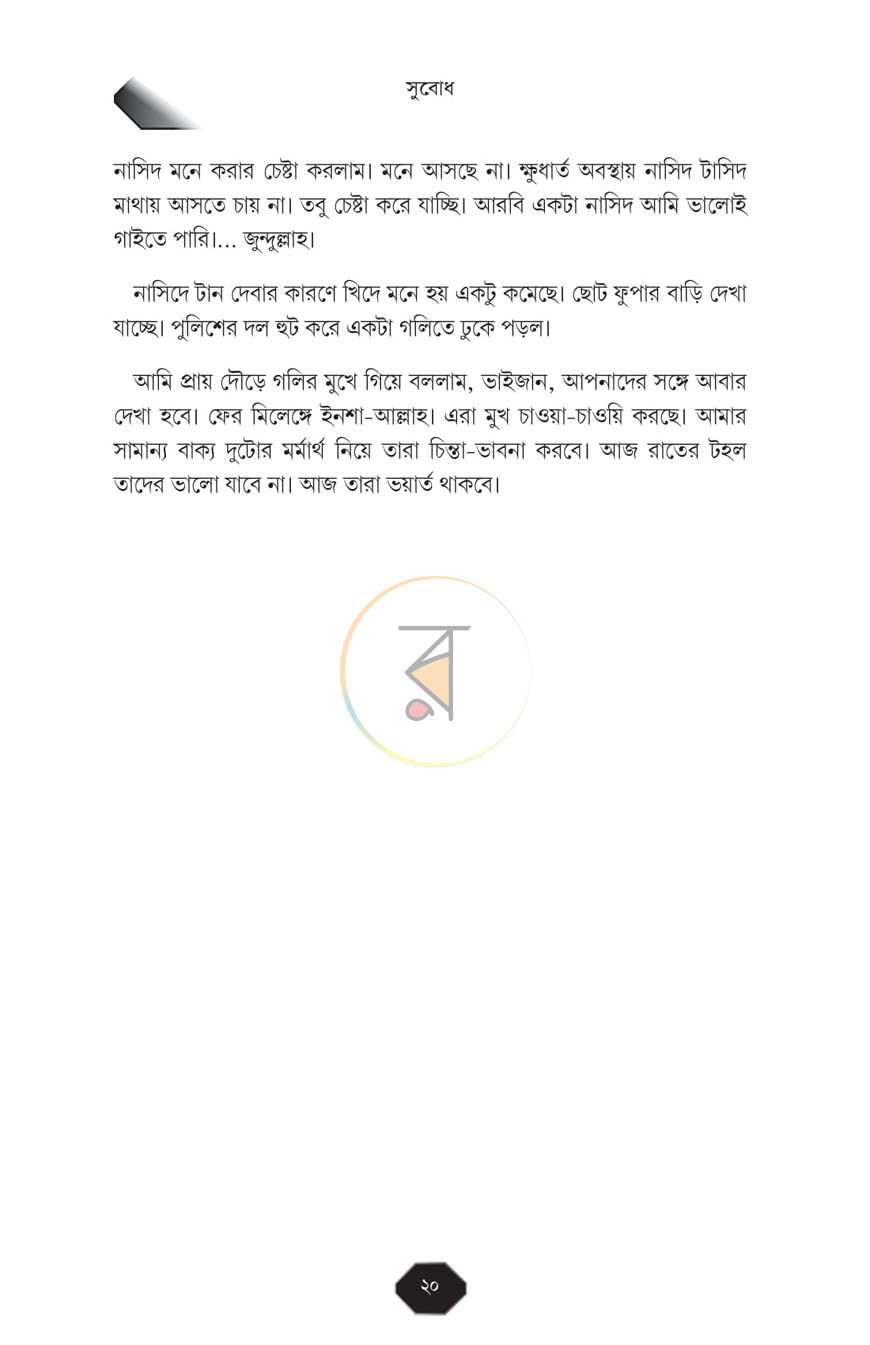 সুবোধ

নাসিদ মনে করার চেষ্টা করলাম। মনে আসছে না। ক্ষুধার্ত অবস্থায় নাসিদ টাসিদ মাথায় আসতে চায় না। তবু চেষ্টা করে যাচ্ছি। আরবি একটা নাসিদ আমি ভালোই গাইতে পারি।... জুন্দুল্লাহ।

নাসিদে টান দেবার কারণে খিদে মনে হয় একটু কমেছে। ছোট ফুপার বাড়ি দেখা যাচ্ছে। পুলিশের দল হুট করে একটা গলিতে ঢুকে পড়ল।

আমি প্রায় দৌড়ে গলির মুখে গিয়ে বললাম, ভাইজান, আপনাদের সঙ্গে আবার দেখা হবে। ফের মিলেঙ্গে ইনশা-আল্লাহ। এরা মুখ চাওয়া-চাওয়ি করছে। আমার সামান্য বাক্য দুটোর মর্মার্থ নিয়ে তারা চিন্তা-ভাবনা করবে। আজ রাতের টহল তাদের ভালো যাবে না। আজ তারা ভয়ার্ত থাকবে।

২০